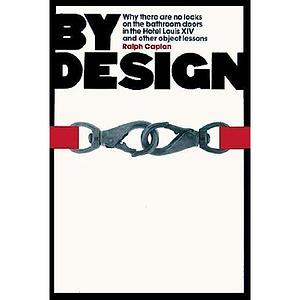 BY DESIGN

Why there are no locks on the bathroom doors in the Hotel Louis XIV and other object lessons

Ralph Caplan